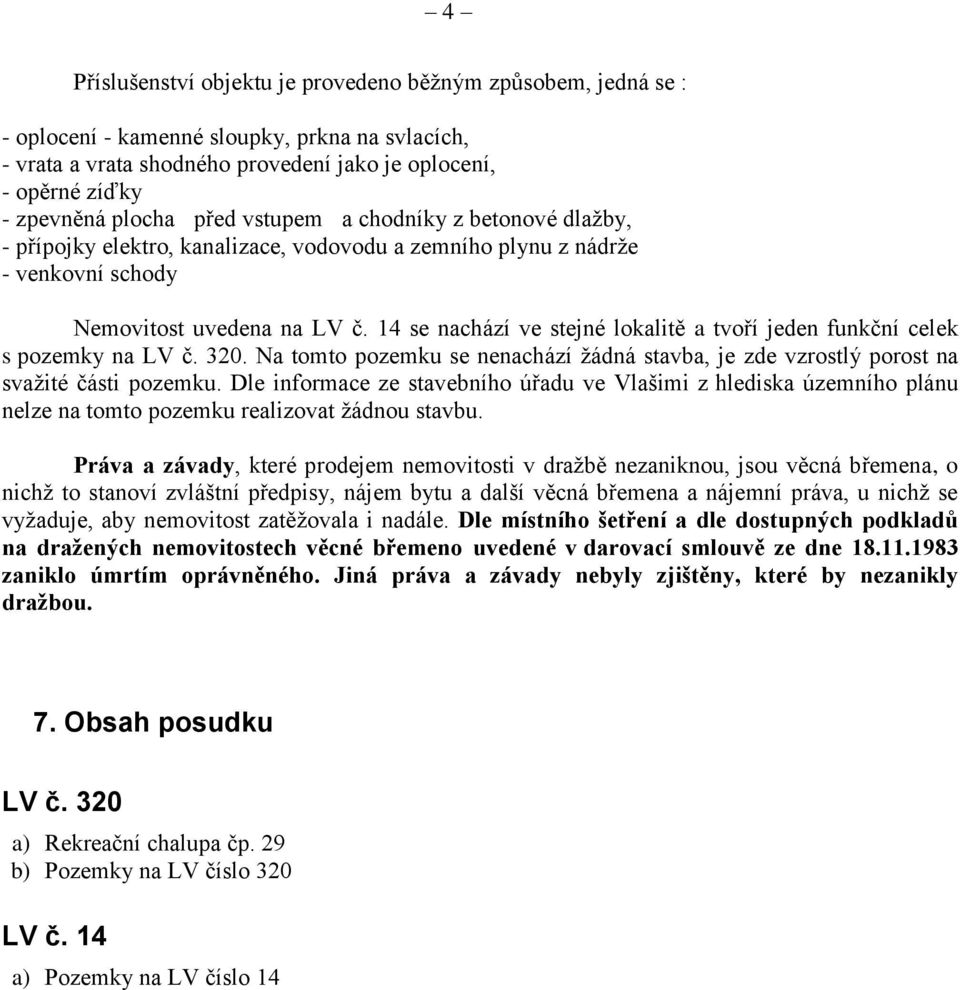 – 4 –

Příslušenství objektu je provedeno běžným způsobem, jedná se :

- oplocení - kamenné sloupky, prkna na svlacích,
- vrata a vrata shodného provedení jako je oplocení,
- opěrné zíďky
- zpevněná plocha před vstupem a chodníky z betonové dlažby,
- přípojky elektro, kanalizace, vodovodu a zemního plynu z nádrže
- venkovní schody

Nemovitost uvedena na LV č. 14 se nachází ve stejné lokalitě a tvoří jeden funkční celek s pozemky na LV č. 320. Na tomto pozemku se nenachází žádná stavba, je zde vzrostlý porost na svažité části pozemku. Dle informace ze stavebního úřadu ve Vlašimi z hlediska územního plánu nelze na tomto pozemku realizovat žádnou stavbu.

Práva a závady, které prodejem nemovitosti v dražbě nezaniknou, jsou věcná břemena, o nichž to stanoví zvláštní předpisy, nájem bytu a další věcná břemena a nájemní práva, u nichž se vyžaduje, aby nemovitost zatěžovala i nadále. Dle místního šetření a dle dostupných podkladů na dražených nemovitostech věcné břemeno uvedené v darovací smlouvě ze dne 18.11.1983 zaniklo úmrtím oprávněného. Jiná práva a závady nebyly zjištěny, které by nezanikly dražbou.

7. Obsah posudku

LV č. 320

a) Rekreační chalupa čp. 29
b) Pozemky na LV číslo 320

LV č. 14

a) Pozemky na LV číslo 14